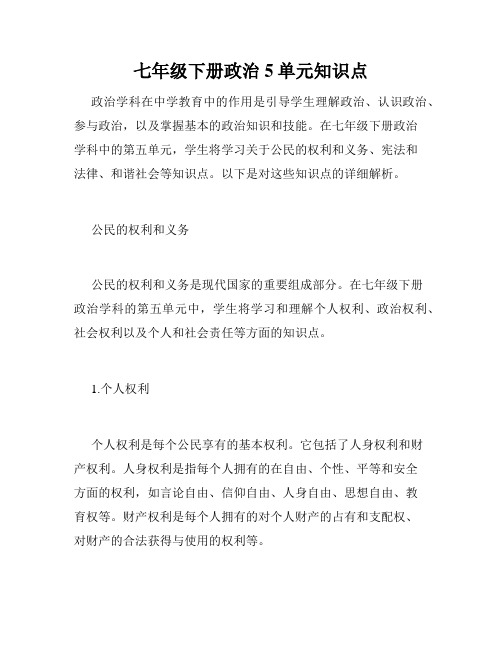 七年级下册政治 5 单元知识点

政治学科在中学教育中的作用是引导学生理解政治、认识政治、参与政治，以及掌握基本的政治知识和技能。在七年级下册政治学科中的第五单元，学生将学习关于公民的权利和义务、宪法和法律、和谐社会等知识点。以下是对这些知识点的详细解析。

公民的权利和义务

公民的权利和义务是现代国家的重要组成部分。在七年级下册政治学科的第五单元中，学生将学习和理解个人权利、政治权利、社会权利以及个人和社会责任等方面的知识点。

1.个人权利

个人权利是每个公民享有的基本权利。它包括了人身权利和财产权利。人身权利是指每个人拥有的在自由、个性、平等和安全方面的权利，如言论自由、信仰自由、人身自由、思想自由、教育权等。财产权利是每个人拥有的对个人财产的占有和支配权、对财产的合法获得与使用的权利等。